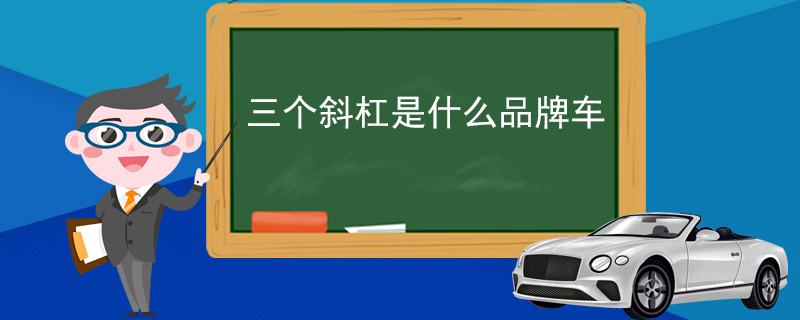 三个斜杠是什么品牌车